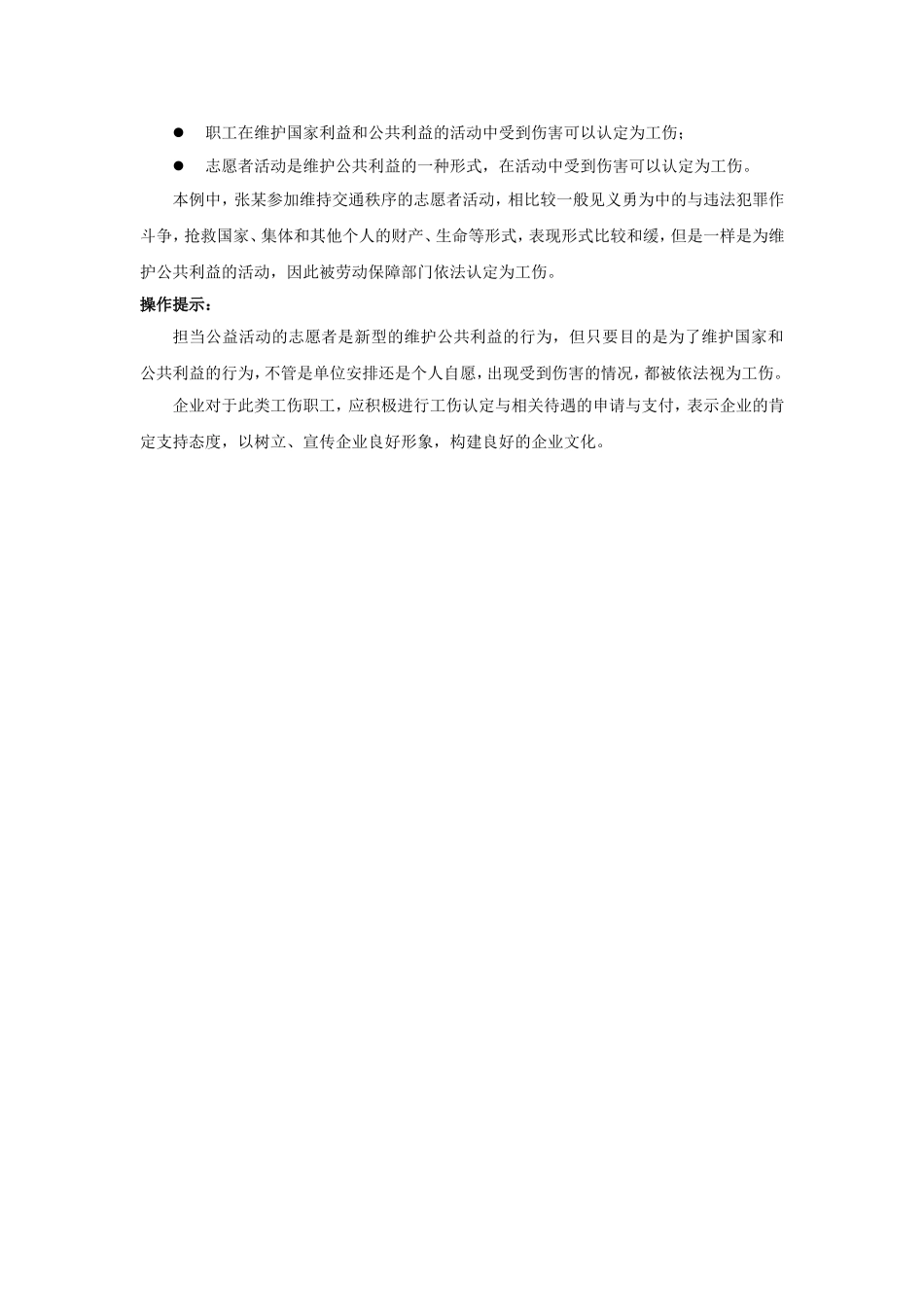 ● 职工在维护国家利益和公共利益的活动中受到伤害可以认定为工伤；

● 志愿者活动是维护公共利益的一种形式，在活动中受到伤害可以认定为工伤。

本例中，张某参加维持交通秩序的志愿者活动，相比较一般见义勇为中的与违法犯罪作斗争，抢救国家、集体和其他个人的财产、生命等形式，表现形式比较和缓，但是一样是为维护公共利益的活动，因此被劳动保障部门依法认定为工伤。

操作提示：

担当公益活动的志愿者是新型的维护公共利益的行为，但只要目的是为了维护国家和公共利益的行为，不管是单位安排还是个人自愿，出现受到伤害的情况，都被依法视为工伤。

企业对于此类工伤职工，应积极进行工伤认定与相关待遇的申请与支付，表示企业的肯定支持态度，以树立、宣传企业良好形象，构建良好的企业文化。